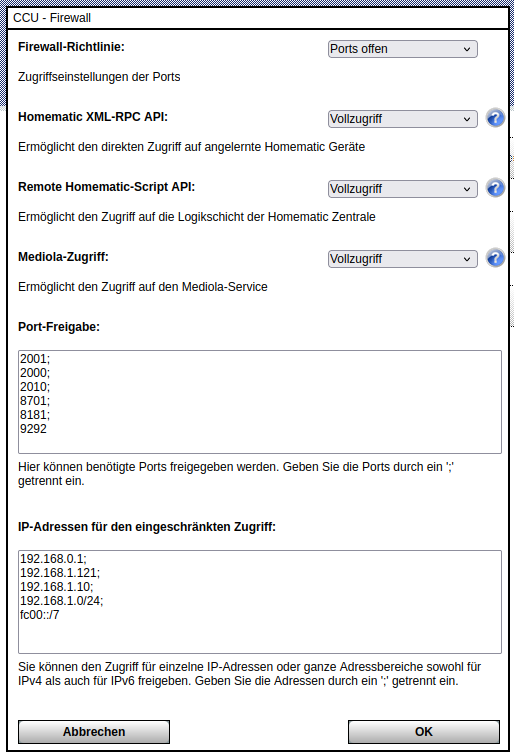 CCU - Firewall

Firewall-Richtlinie:
Ports offen

Zugriffseinstellungen der Ports

Homematic XML-RPC API:
Vollzugriff

Ermöglicht den direkten Zugriff auf angelernte Homematic Geräte

Remote Homematic-Script API:
Vollzugriff

Ermöglicht den Zugriff auf die Logikschicht der Homematic Zentrale

Mediola-Zugriff:
Vollzugriff

Ermöglicht den Zugriff auf den Mediola-Service

Port-Freigabe:

2001;
2000;
2010;
8701;
8181;
9292

Hier können benötigte Ports freigegeben werden. Geben Sie die Ports durch ein ';' getrennt ein.

IP-Adressen für den eingeschränkten Zugriff:

192.168.0.1;
192.168.1.121;
192.168.1.10;
192.168.1.0/24;
fc00::/7

Sie können den Zugriff für einzelne IP-Adressen oder ganze Adressbereiche sowohl für IPv4 als auch für IPv6 freigeben. Geben Sie die Adressen durch ein ';' getrennt ein.

Abbrechen
OK